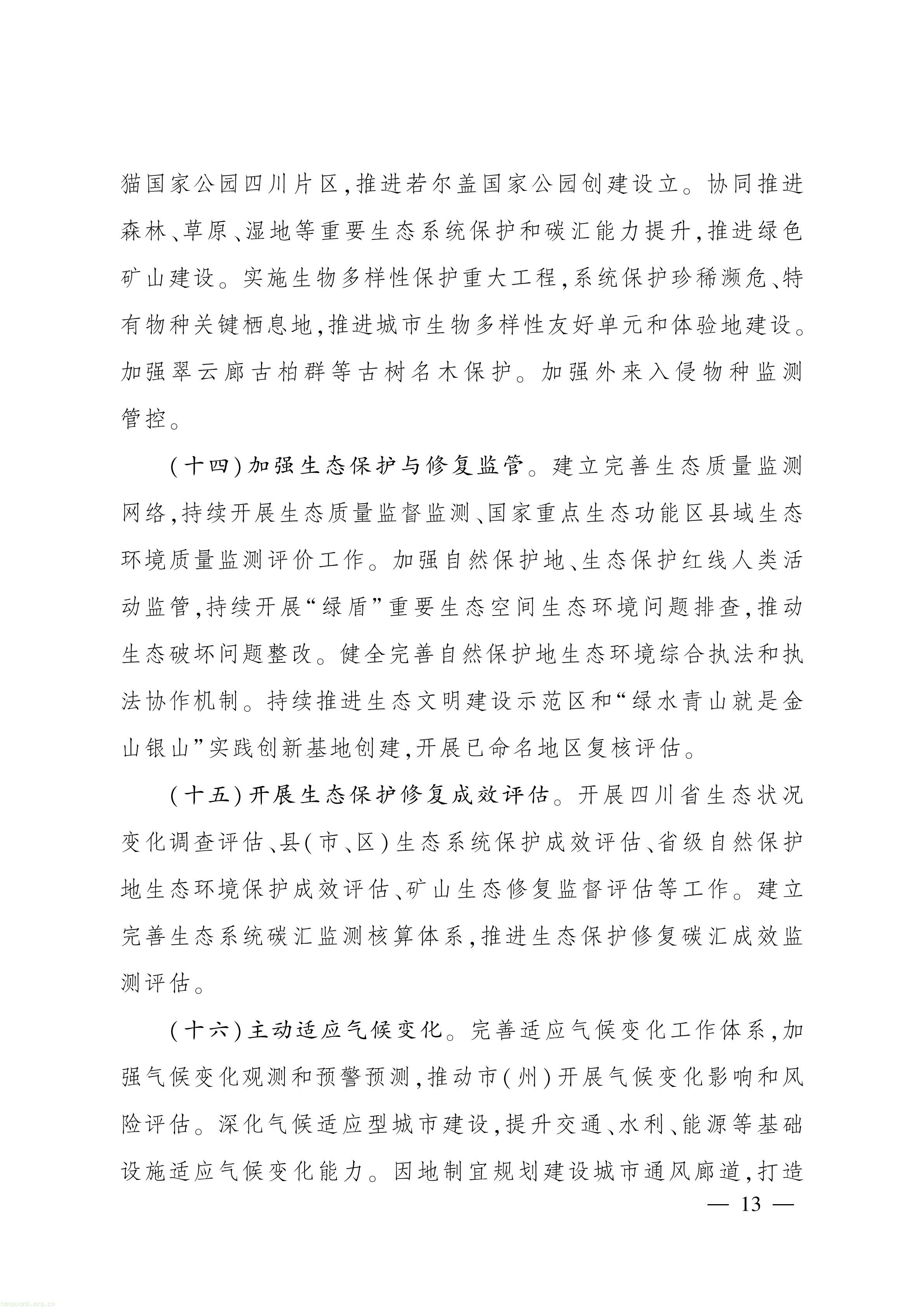 猫国家公园四川片区,推进若尔盖国家公园创建设立。协同推进森林、草原、湿地等重要生态系统保护和碳汇能力提升,推进绿色矿山建设。实施生物多样性保护重大工程,系统保护珍稀濒危、特有物种关键栖息地,推进城市生物多样性友好单元和体验地建设。加强翠云廊古柏群等古树名木保护。加强外来入侵物种监测管控。

(十四)加强生态保护与修复监管。建立完善生态质量监测网络,持续开展生态质量监督监测、国家重点生态功能区县域生态环境质量监测评价工作。加强自然保护地、生态保护红线人类活动监管,持续开展“绿盾”重要生态空间生态环境问题排查,推动生态破坏问题整改。健全完善自然保护地生态环境综合执法和执法协作机制。持续推进生态文明建设示范区和“绿水青山就是金山银山”实践创新基地创建,开展已命名地区复核评估。

(十五)开展生态保护修复成效评估。开展四川省生态状况变化调查评估、县(市、区)生态系统保护成效评估、省级自然保护地生态环境保护成效评估、矿山生态修复监督评估等工作。建立完善生态系统碳汇监测核算体系,推进生态保护修复碳汇成效监测评估。

(十六)主动适应气候变化。完善适应气候变化工作体系,加强气候变化观测和预警预测,推动市(州)开展气候变化影响和风险评估。深化气候适应型城市建设,提升交通、水利、能源等基础设施适应气候变化能力。因地制宜规划建设城市通风廊道,打造

— 13 —

tanguanli.org.cn